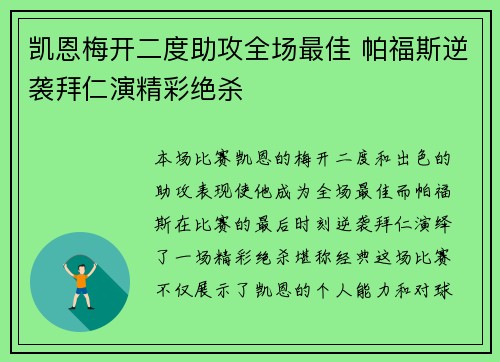 凯恩梅开二度助攻全场最佳 帕福斯逆袭拜仁演精彩绝杀

本场比赛凯恩的梅开二度和出色的助攻表现使他成为全场最佳而帕福斯在比赛的最后时刻逆袭拜仁演绎了一场精彩绝杀堪称经典这场比赛不仅展示了凯恩的个人能力和对球